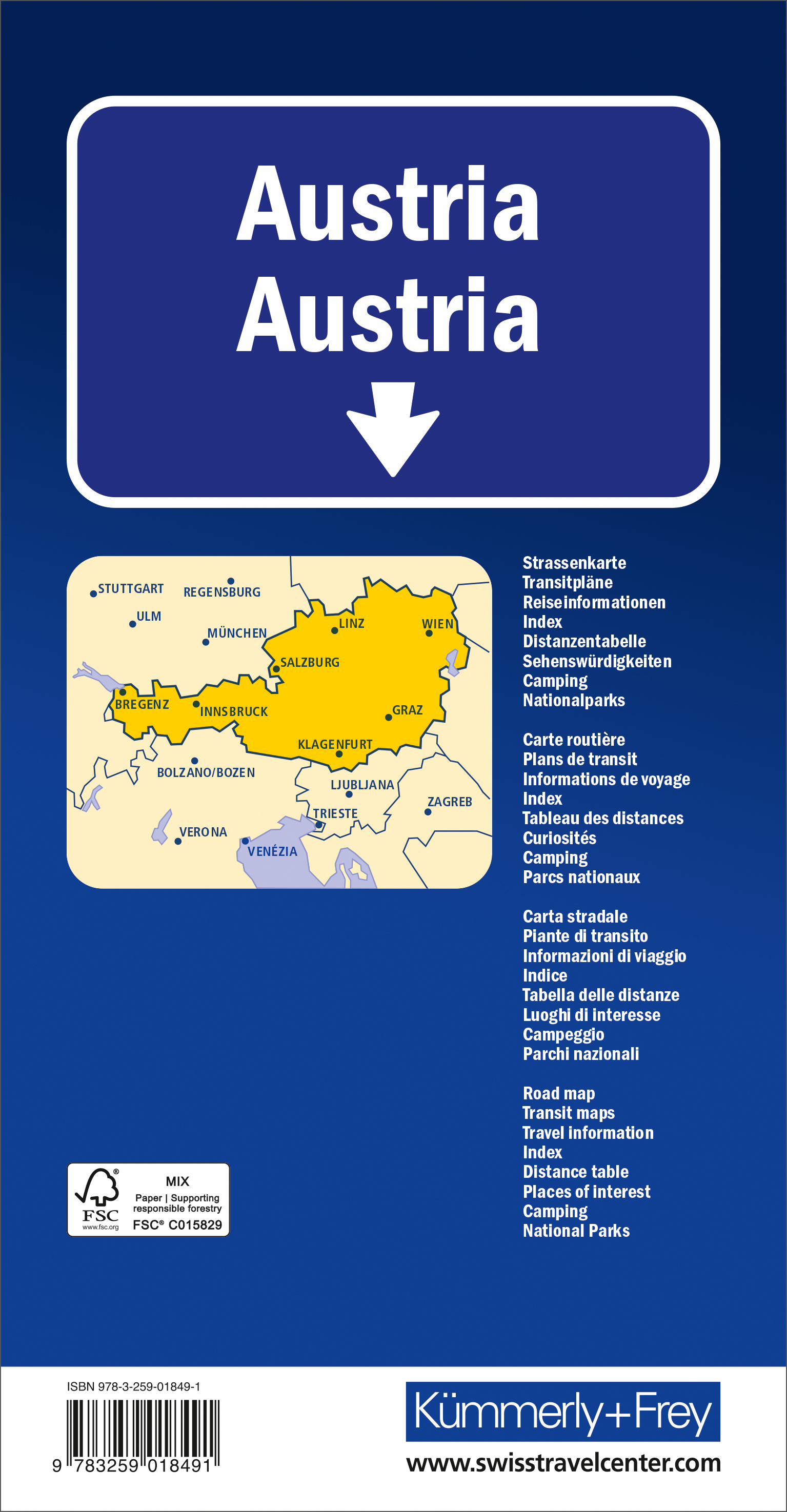 Austria
Austria

STUTTGART
REGENSBURG
ULM
MÜNCHEN
LINZ
WIEN
SALZBURG
BREGENZ
INNSBRUCK
GRAZ
KLAGENFURT
BOLZANO/BOZEN
LJUBLJANA
ZAGREB
TRIESTE
VERONA
VENÉZIA

Strassenkarte
Transitpläne
Reiseinformationen
Index
Distanzentabelle
Sehenswürdigkeiten
Camping
Nationalparks

Carte routière
Plans de transit
Informations de voyage
Index
Tableau des distances
Curiosités
Camping
Parcs nationaux

Carta stradale
Piante di transito
Informazioni di viaggio
Indice
Tabella delle distanze
Luoghi di interesse
Campeggio
Parchi nazionali

Road map
Transit maps
Travel information
Index
Distance table
Places of interest
Camping
National Parks

FSC
www.fsc.org
MIX
Paper | Supporting responsible forestry
FSC® C015829

ISBN 978-3-259-01849-1
9 783259 018491

Kümmerly+Frey
www.swisstravelcenter.com